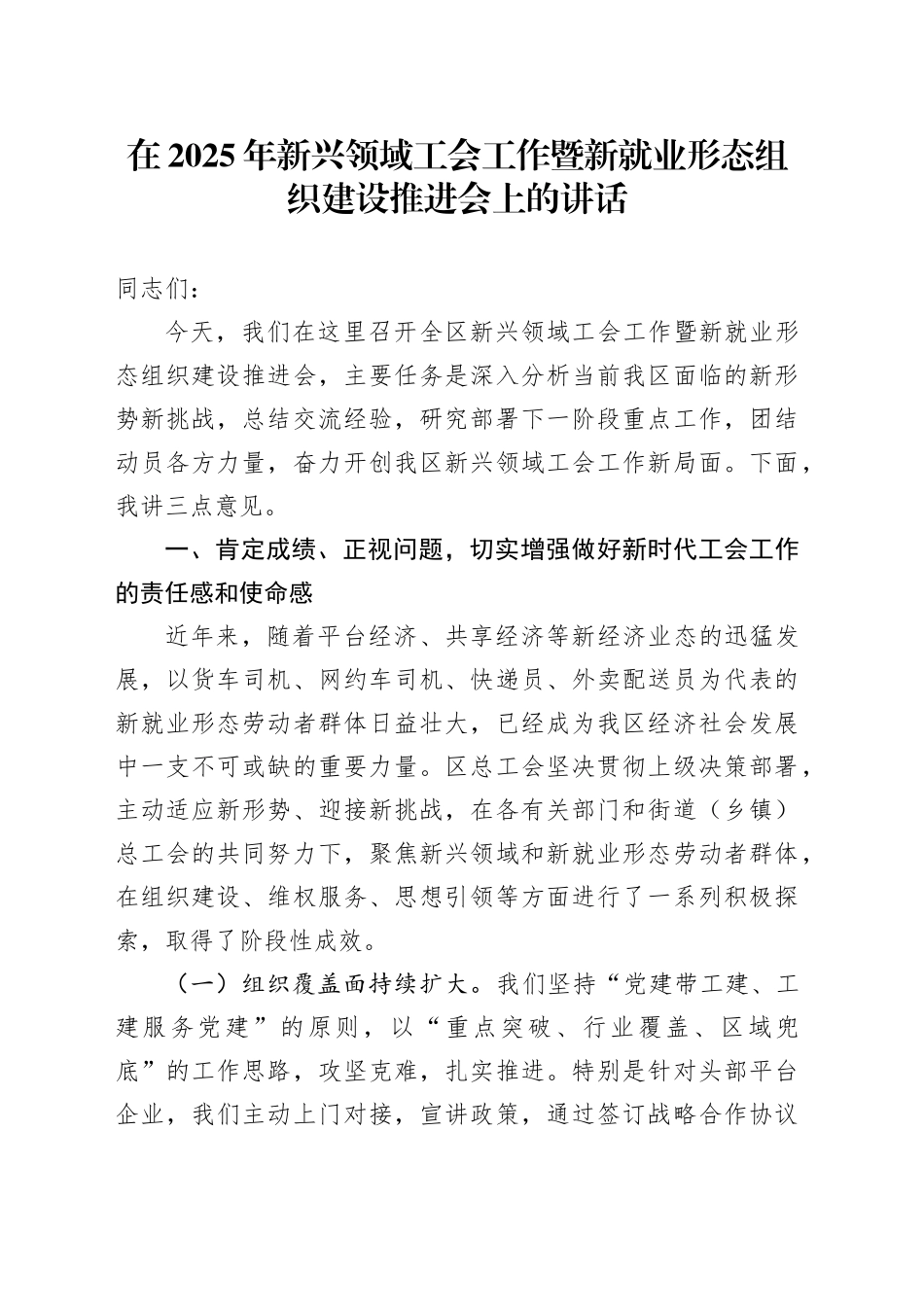 在 2025 年新兴领域工会工作暨新就业形态组织建设推进会上的讲话

同志们：

今天，我们在这里召开全区新兴领域工会工作暨新就业形态组织建设推进会，主要任务是深入分析当前我区面临的新形势新挑战，总结交流经验，研究部署下一阶段重点工作，团结动员各方力量，奋力开创我区新兴领域工会工作新局面。下面，我讲三点意见。

一、肯定成绩、正视问题，切实增强做好新时代工会工作的责任感和使命感

近年来，随着平台经济、共享经济等新经济业态的迅猛发展，以货车司机、网约车司机、快递员、外卖配送员为代表的新就业形态劳动者群体日益壮大，已经成为我区经济社会发展中一支不可或缺的重要力量。区总工会坚决贯彻上级决策部署，主动适应新形势、迎接新挑战，在各有关部门和街道（乡镇）总工会的共同努力下，聚焦新兴领域和新就业形态劳动者群体，在组织建设、维权服务、思想引领等方面进行了一系列积极探索，取得了阶段性成效。

（一）组织覆盖面持续扩大。我们坚持“党建带工建、工建服务党建”的原则，以“重点突破、行业覆盖、区域兜底”的工作思路，攻坚克难，扎实推进。特别是针对头部平台企业，我们主动上门对接，宣讲政策，通过签订战略合作协议